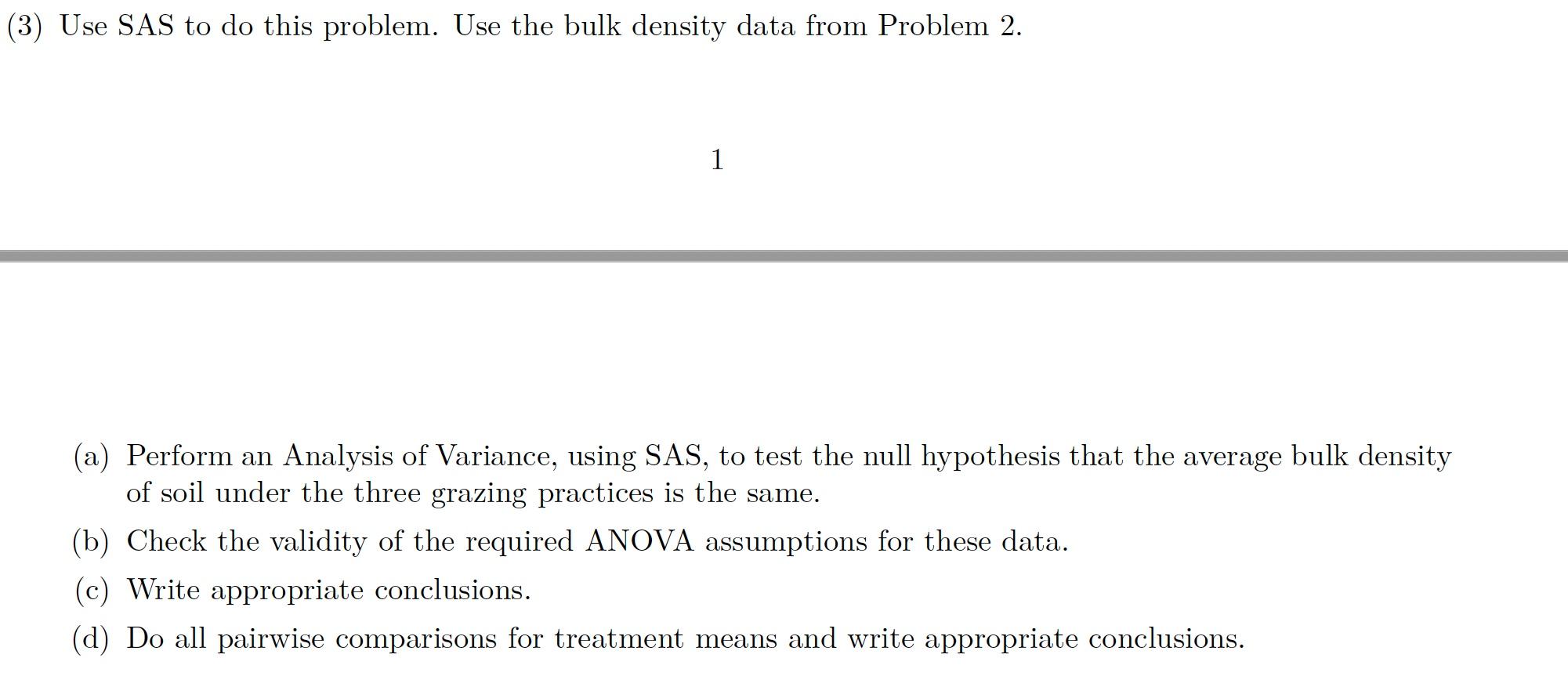 (3) Use SAS to do this problem. Use the bulk density data from Problem 2.

1

(a) Perform an Analysis of Variance, using SAS, to test the null hypothesis that the average bulk density of soil under the three grazing practices is the same.

(b) Check the validity of the required ANOVA assumptions for these data.

(c) Write appropriate conclusions.

(d) Do all pairwise comparisons for treatment means and write appropriate conclusions.